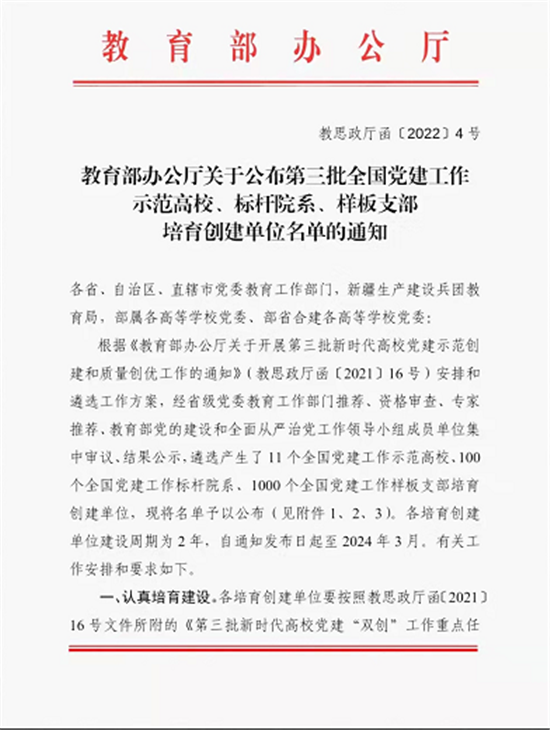 教育部办公厅

教思政厅函〔2022〕4号

教育部办公厅关于公布第三批全国党建工作示范高校、标杆院系、样板支部培育创建单位名单的通知

各省、自治区、直辖市党委教育工作部门，新疆生产建设兵团教育局，部属各高等学校党委、部省合建各高等学校党委：

根据《教育部办公厅关于开展第三批新时代高校党建示范创建和质量创优工作的通知》（教思政厅函〔2021〕16号）安排和遴选工作方案，经省级党委教育工作部门推荐、资格审查、专家推荐、教育部党的建设和全面从严治党工作领导小组成员单位集中审议、结果公示，遴选产生了11个全国党建工作示范高校、100个全国党建工作标杆院系、1000个全国党建工作样板支部培育创建单位，现将名单予以公布（见附件1、2、3）。各培育创建单位建设周期为2年，自通知发布日起至2024年3月。有关工作安排和要求如下。

一、认真培育建设。各培育创建单位要按照教思政厅函〔2021〕16号文件所附的《第三批新时代高校党建“双创”工作重点任